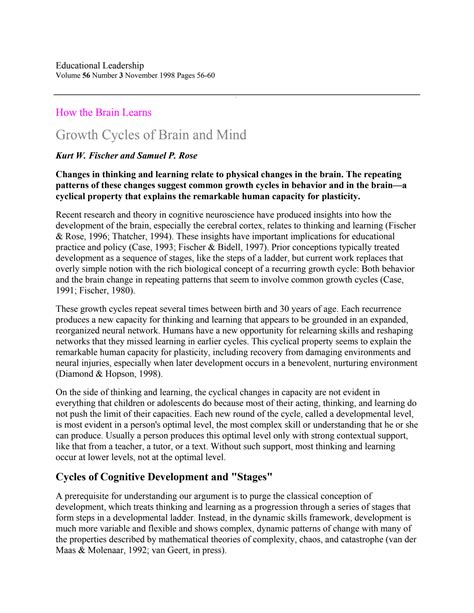 Educational Leadership
Volume 56 Number 3 November 1998 Pages 56-60

How the Brain Learns

Growth Cycles of Brain and Mind

Kurt W. Fischer and Samuel P. Rose

Changes in thinking and learning relate to physical changes in the brain. The repeating patterns of these changes suggest common growth cycles in behavior and in the brain—a cyclical property that explains the remarkable human capacity for plasticity.

Recent research and theory in cognitive neuroscience have produced insights into how the development of the brain, especially the cerebral cortex, relates to thinking and learning (Fischer & Rose, 1996; Thatcher, 1994). These insights have important implications for educational practice and policy (Case, 1993; Fischer & Bidell, 1997). Prior conceptions typically treated development as a sequence of stages, like the steps of a ladder, but current work replaces that overly simple notion with the rich biological concept of a recurring growth cycle: Both behavior and the brain change in repeating patterns that seem to involve common growth cycles (Case, 1991; Fischer, 1980).

These growth cycles repeat several times between birth and 30 years of age. Each recurrence produces a new capacity for thinking and learning that appears to be grounded in an expanded, reorganized neural network. Humans have a new opportunity for relearning skills and reshaping networks that they missed learning in earlier cycles. This cyclical property seems to explain the remarkable human capacity for plasticity, including recovery from damaging environments and neural injuries, especially when later development occurs in a benevolent, nurturing environment (Diamond & Hopson, 1998).

On the side of thinking and learning, the cyclical changes in capacity are not evident in everything that children or adolescents do because most of their acting, thinking, and learning do not push the limit of their capacities. Each new round of the cycle, called a developmental level, is most evident in a person's optimal level, the most complex skill or understanding that he or she can produce. Usually a person produces this optimal level only with strong contextual support, like that from a teacher, a tutor, or a text. Without such support, most thinking and learning occur at lower levels, not at the optimal level.

Cycles of Cognitive Development and "Stages"

A prerequisite for understanding our argument is to purge the classical conception of development, which treats thinking and learning as a progression through a series of stages that form steps in a developmental ladder. Instead, in the dynamic skills framework, development is much more variable and flexible and shows complex, dynamic patterns of change with many of the properties described by mathematical theories of complexity, chaos, and catastrophe (van der Maas & Molenaar, 1992; van Geert, in press).